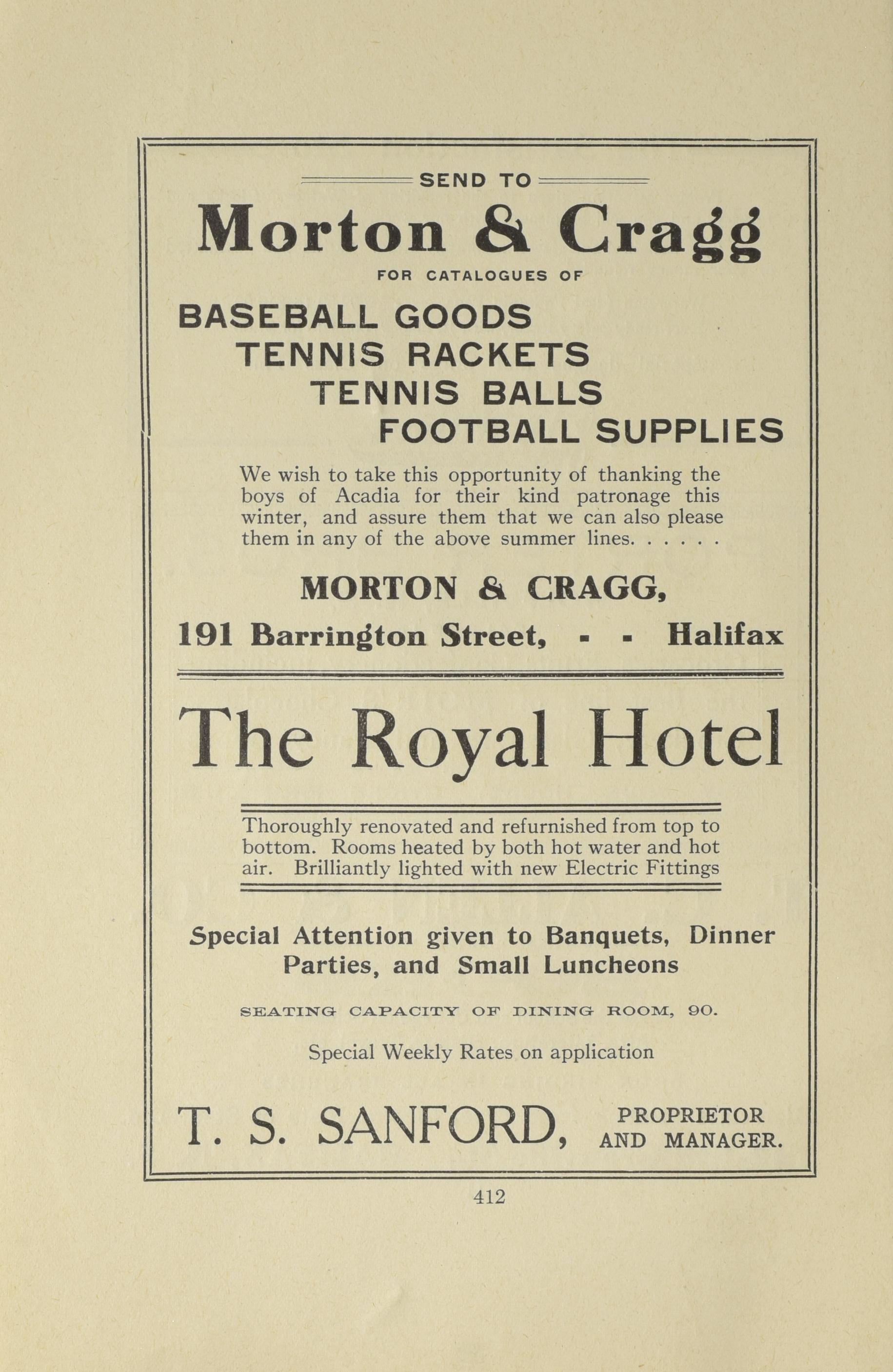 SEND TO

Morton & Cragg

FOR CATALOGUES OF

BASEBALL GOODS
TENNIS RACKETS
TENNIS BALLS
FOOTBALL SUPPLIES

We wish to take this opportunity of thanking the boys of Acadia for their kind patronage this winter, and assure them that we can also please them in any of the above summer lines. . . . . .

MORTON & CRAGG,

191 Barrington Street, - - Halifax

The Royal Hotel

Thoroughly renovated and refurnished from top to bottom. Rooms heated by both hot water and hot air. Brilliantly lighted with new Electric Fittings

Special Attention given to Banquets, Dinner Parties, and Small Luncheons

SEATING CAPACITY OF DINING ROOM, 90.

Special Weekly Rates on application

T. S. SANFORD, PROPRIETOR AND MANAGER.

412